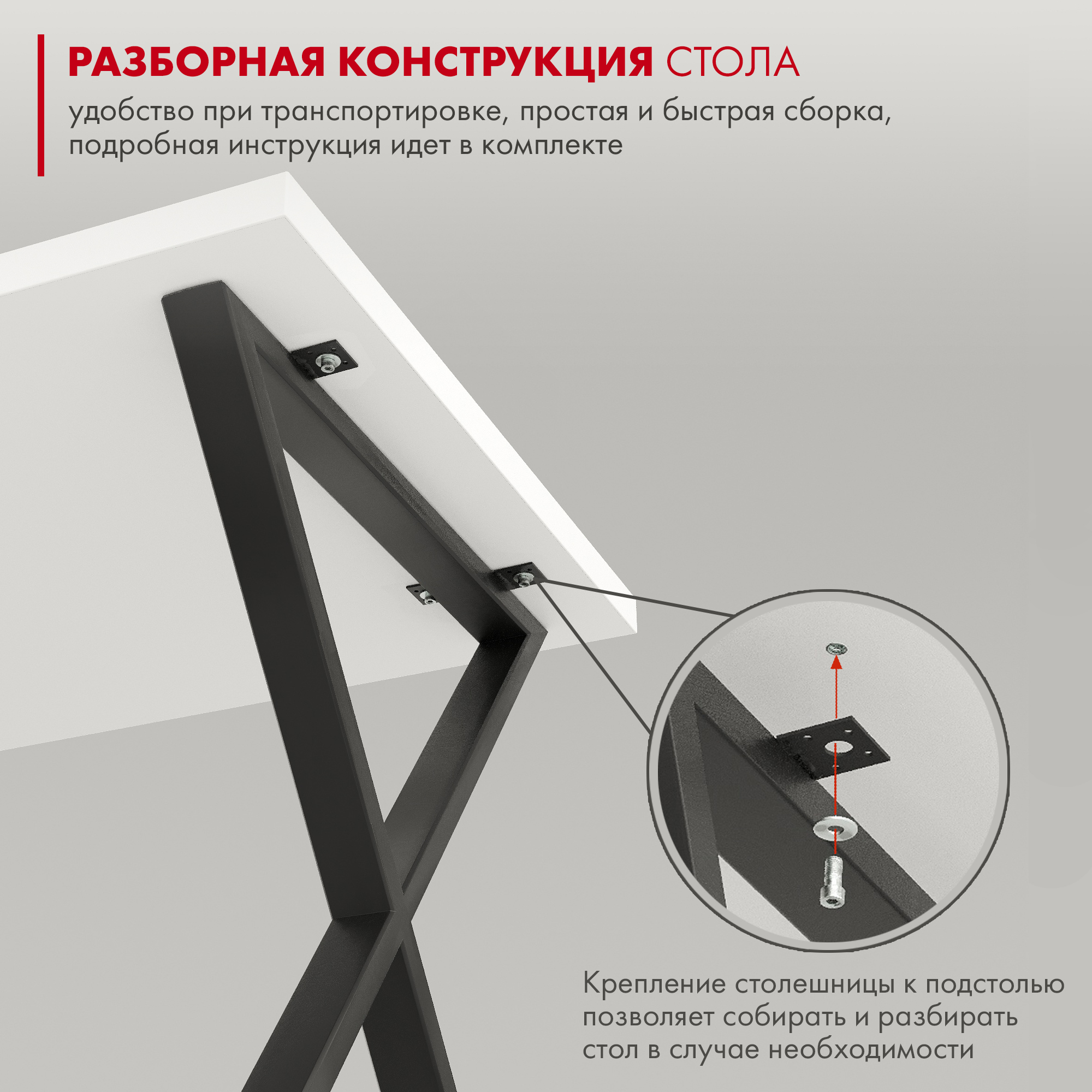 РАЗБОРНАЯ КОНСТРУКЦИЯ СТОЛА

удобство при транспортировке, простая и быстрая сборка, подробная инструкция идет в комплекте

Крепление столешницы к подстолью позволяет собирать и разбирать стол в случае необходимости